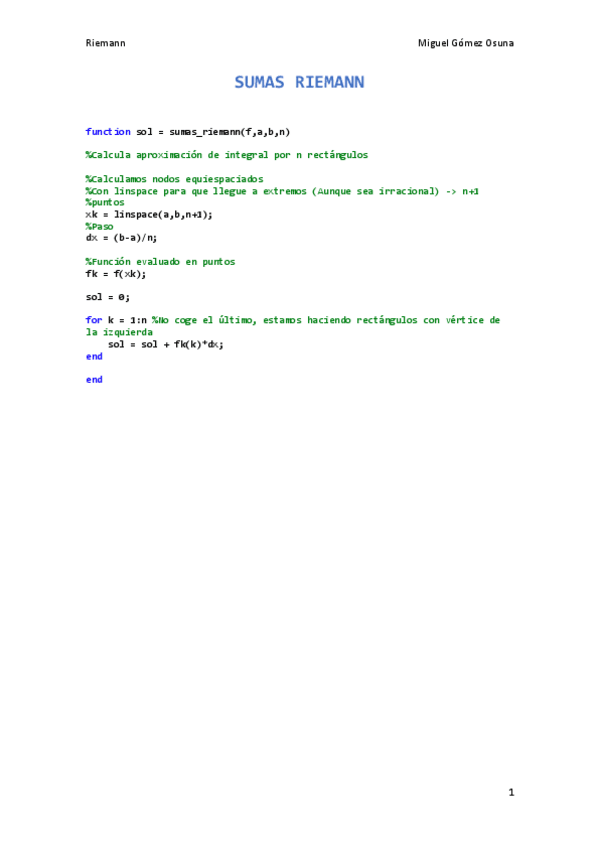 Riemann Miguel Gómez Osuna

SUMAS RIEMANN

function sol = sumas_riemann(f,a,b,n)

%Calcula aproximación de integral por n rectángulos

%Calculamos nodos equiespaciados
%Con linspace para que llegue a extremos (Aunque sea irracional) -> n+1
%puntos
xk = linspace(a,b,n+1);
%Paso
dx = (b-a)/n;

%Función evaluado en puntos
fk = f(xk);

sol = 0;

for k = 1:n %No coge el último, estamos haciendo rectángulos con vértice de
la izquierda
    sol = sol + fk(k)*dx;
end

end

1